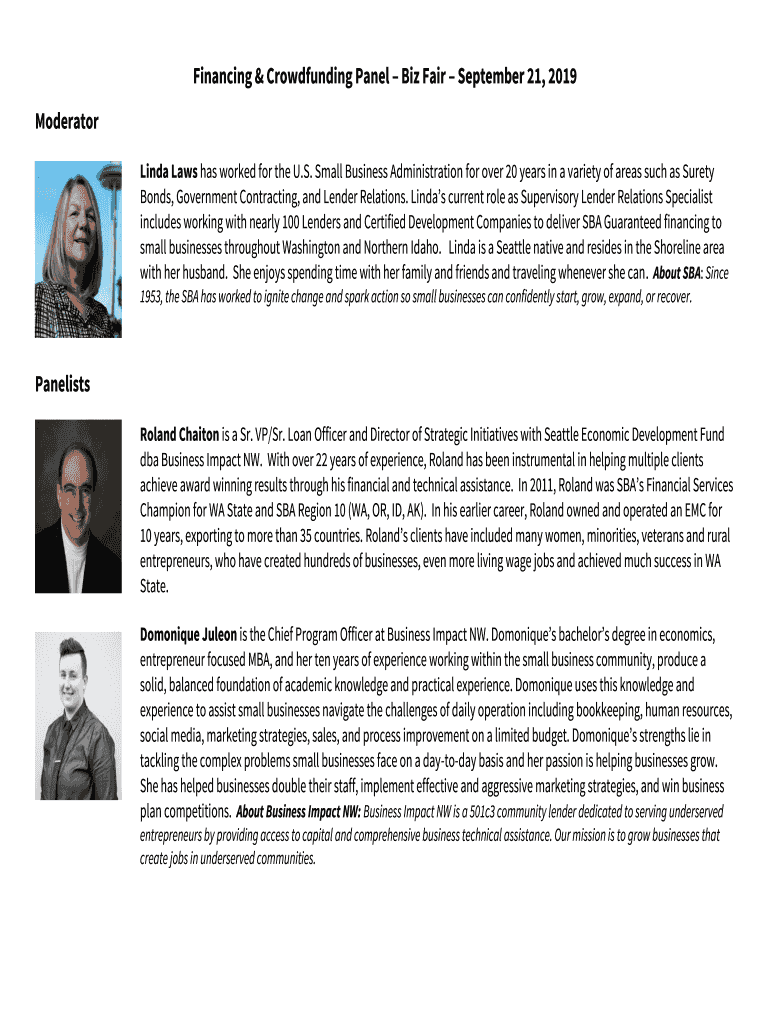 Financing & Crowdfunding Panel – Biz Fair – September 21, 2019

Moderator

Linda Laws has worked for the U.S. Small Business Administration for over 20 years in a variety of areas such as Surety Bonds, Government Contracting, and Lender Relations. Linda's current role as Supervisory Lender Relations Specialist includes working with nearly 100 Lenders and Certified Development Companies to deliver SBA Guaranteed financing to small businesses throughout Washington and Northern Idaho. Linda is a Seattle native and resides in the Shoreline area with her husband. She enjoys spending time with her family and friends and traveling whenever she can. About SBA: Since 1953, the SBA has worked to ignite change and spark action so small businesses can confidently start, grow, expand, or recover.

Panelists

Roland Chaiton is a Sr. VP/Sr. Loan Officer and Director of Strategic Initiatives with Seattle Economic Development Fund dba Business Impact NW. With over 22 years of experience, Roland has been instrumental in helping multiple clients achieve award winning results through his financial and technical assistance. In 2011, Roland was SBA's Financial Services Champion for WA State and SBA Region 10 (WA, OR, ID, AK). In his earlier career, Roland owned and operated an EMC for 10 years, exporting to more than 35 countries. Roland's clients have included many women, minorities, veterans and rural entrepreneurs, who have created hundreds of businesses, even more living wage jobs and achieved much success in WA State.

Domonique Juleon is the Chief Program Officer at Business Impact NW. Domonique's bachelor's degree in economics, entrepreneur focused MBA, and her ten years of experience working within the small business community, produce a solid, balanced foundation of academic knowledge and practical experience. Domonique uses this knowledge and experience to assist small businesses navigate the challenges of daily operation including bookkeeping, human resources, social media, marketing strategies, sales, and process improvement on a limited budget. Domonique's strengths lie in tackling the complex problems small businesses face on a day-to-day basis and her passion is helping businesses grow. She has helped businesses double their staff, implement effective and aggressive marketing strategies, and win business plan competitions. About Business Impact NW: Business Impact NW is a 501c3 community lender dedicated to serving underserved entrepreneurs by providing access to capital and comprehensive business technical assistance. Our mission is to grow businesses that create jobs in underserved communities.